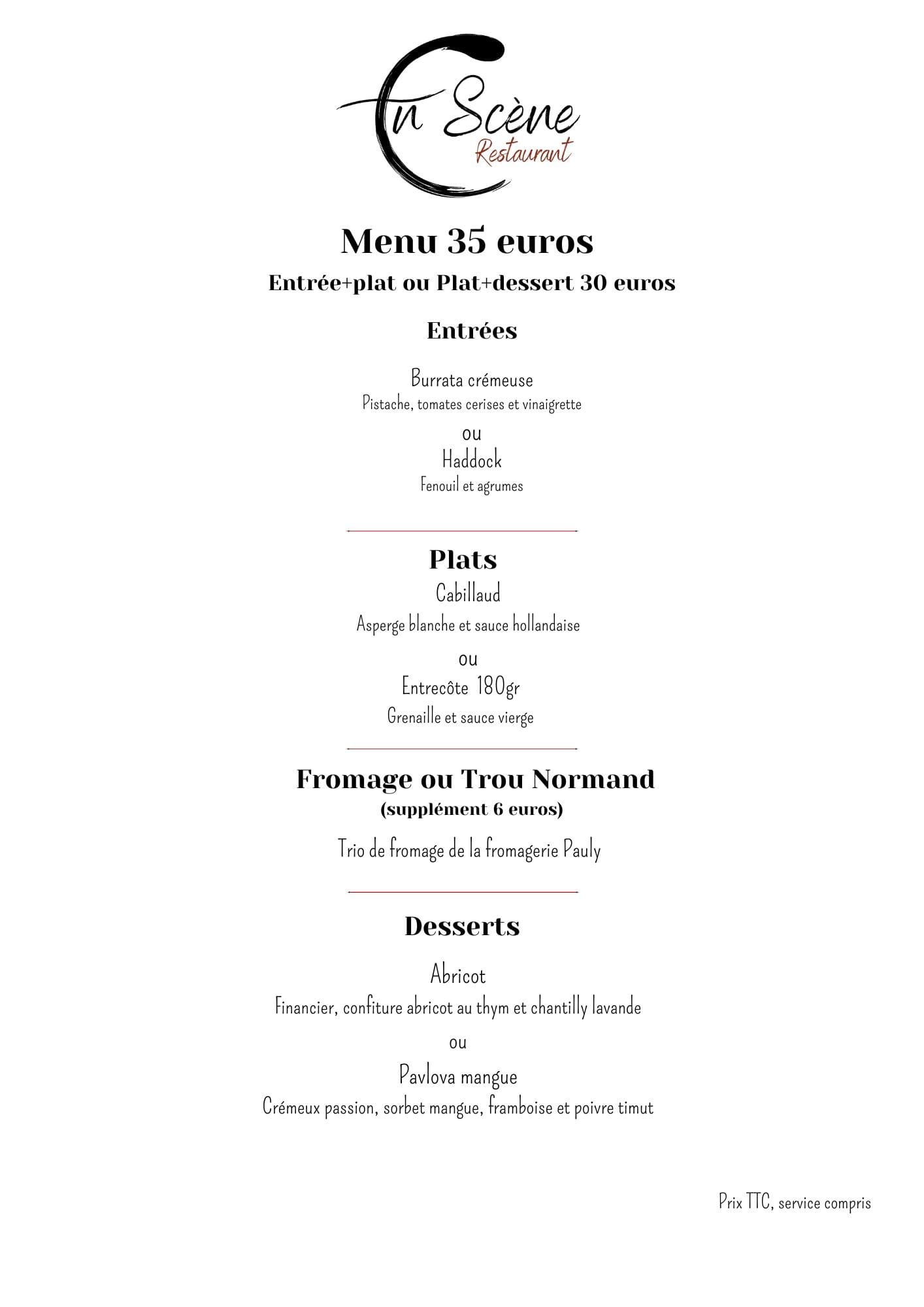 En Scène
Restaurant

Menu 35 euros
Entrée+plat ou Plat+dessert 30 euros

Entrées

Burrata crémeuse
Pistache, tomates cerises et vinaigrette
ou
Haddock
Fenouil et agrumes

Plats
Cabillaud
Asperge blanche et sauce hollandaise
ou
Entrecôte 180gr
Grenaille et sauce vierge

Fromage ou Trou Normand
(supplément 6 euros)

Trio de fromage de la fromagerie Pauly

Desserts

Abricot
Financier, confiture abricot au thym et chantilly lavande
ou
Pavlova mangue
Crémeux passion, sorbet mangue, framboise et poivre timut

Prix TTC, service compris